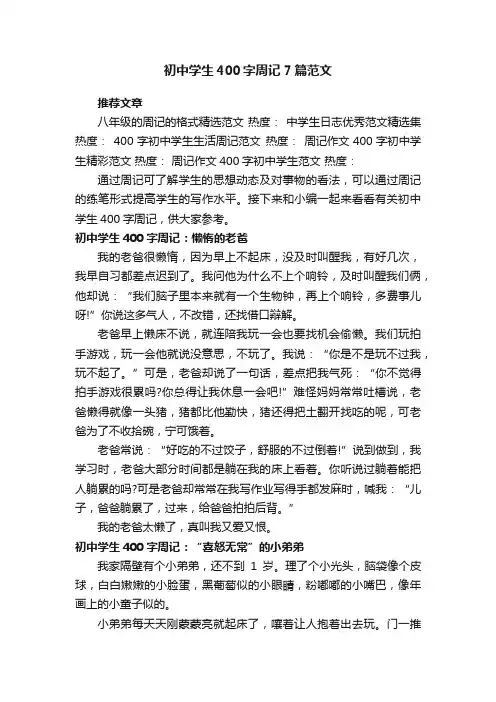 初中学生400字周记7篇范文

推荐文章

八年级的周记的格式精选范文 热度： 中学生日志优秀范文精选集 热度： 400字初中学生生活周记范文 热度： 周记作文400字初中学生精彩范文 热度： 周记作文400字初中学生范文 热度：

通过周记可了解学生的思想动态及对事物的看法，可以通过周记的练笔形式提高学生的写作水平。接下来和小编一起来看看有关初中学生400字周记，供大家参考。

初中学生400字周记：懒惰的老爸

我的老爸很懒惰，因为早上不起床，没及时叫醒我，有好几次，我早自习都差点迟到了。我问他为什么不上个响铃，及时叫醒我们俩，他却说：“我们脑子里本来就有一个生物钟，再上个响铃，多费事儿呀!”你说这多气人，不改错，还找借口辩解。

老爸早上懒床不说，就连陪我玩一会也要找机会偷懒。我们玩拍手游戏，玩一会他就说没意思，不玩了。我说：“你是不是玩不过我，玩不起了。”可是，老爸却说了一句话，差点把我气死：“你不觉得拍手游戏很累吗?你总得让我休息一会吧!”难怪妈妈常常吐槽说，老爸懒得就像一头猪，猪都比他勤快，猪还得把土翻开找吃的呢，可老爸为了不收拾碗，宁可饿着。

老爸常说：“好吃的不过饺子，舒服的不过倒着!”说到做到，我学习时，老爸大部分时间都是躺在我的床上看着。你听说过躺着能把人躺累的吗?可是老爸却常常在我写作业写得手都发麻时，喊我：“儿子，爸爸躺累了，过来，给爸爸拍拍后背。”

我的老爸太懒了，真叫我又爱又恨。

初中学生400字周记：“喜怒无常”的小弟弟

我家隔壁有个小弟弟，还不到1岁。理了个小光头，脑袋像个皮球，白白嫩嫩的小脸蛋，黑葡萄似的小眼睛，粉嘟嘟的小嘴巴，像年画上的小童子似的。

小弟弟每天天刚蒙蒙亮就起床了，嚷着让人抱着出去玩。门一推